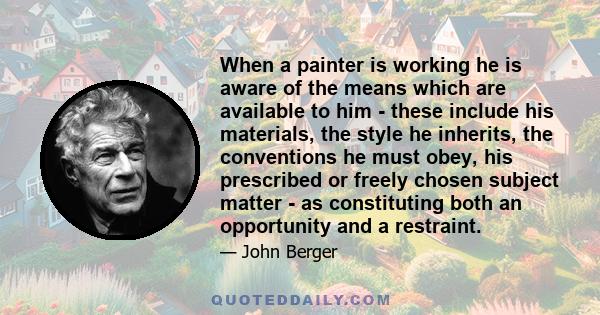 When a painter is working he is aware of the means which are available to him - these include his materials, the style he inherits, the conventions he must obey, his prescribed or freely chosen subject matter - as constituting both an opportunity and a restraint.

— John Berger

QUOTEDDAILY.COM